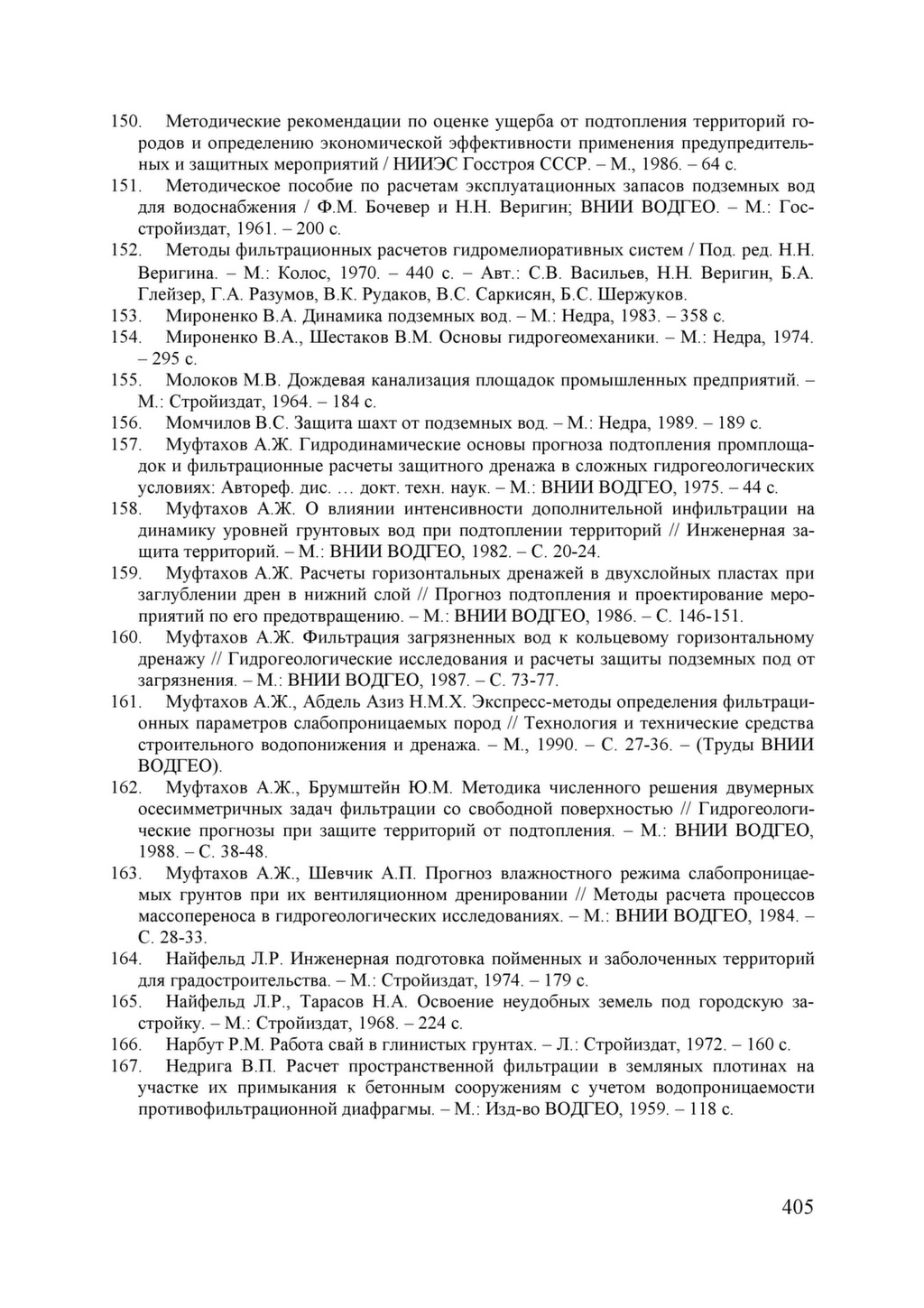 150. Методические рекомендации по оценке ущерба от подтопления территорий городов и определению экономической эффективности применения предупредительных и защитных мероприятий / НИИЭС Госстроя СССР. – М., 1986. – 64 с.

151. Методическое пособие по расчетам эксплуатационных запасов подземных вод для водоснабжения / Ф.М. Бочевер и Н.Н. Веригин; ВНИИ ВОДГЕО. – М.: Госстройиздат, 1961. – 200 с.

152. Методы фильтрационных расчетов гидромелиоративных систем / Под. ред. Н.Н. Веригина. – М.: Колос, 1970. – 440 с. – Авт.: С.В. Васильев, Н.Н. Веригин, Б.А. Глейзер, Г.А. Разумов, В.К. Рудаков, В.С. Саркисян, Б.С. Шержуков.

153. Мироненко В.А. Динамика подземных вод. – М.: Недра, 1983. – 358 с.

154. Мироненко В.А., Шестаков В.М. Основы гидрогеомеханики. – М.: Недра, 1974. – 295 с.

155. Молоков М.В. Дождевая канализация площадок промышленных предприятий. – М.: Стройиздат, 1964. – 184 с.

156. Момчилов В.С. Защита шахт от подземных вод. – М.: Недра, 1989. – 189 с.

157. Муфтахов А.Ж. Гидродинамические основы прогноза подтопления промплощадок и фильтрационные расчеты защитного дренажа в сложных гидрогеологических условиях: Автореф. дис. … докт. техн. наук. – М.: ВНИИ ВОДГЕО, 1975. – 44 с.

158. Муфтахов А.Ж. О влиянии интенсивности дополнительной инфильтрации на динамику уровней грунтовых вод при подтоплении территорий // Инженерная защита территорий. – М.: ВНИИ ВОДГЕО, 1982. – С. 20-24.

159. Муфтахов А.Ж. Расчеты горизонтальных дренажей в двухслойных пластах при заглублении дрен в нижний слой // Прогноз подтопления и проектирование мероприятий по его предотвращению. – М.: ВНИИ ВОДГЕО, 1986. – С. 146-151.

160. Муфтахов А.Ж. Фильтрация загрязненных вод к кольцевому горизонтальному дренажу // Гидрогеологические исследования и расчеты защиты подземных под от загрязнения. – М.: ВНИИ ВОДГЕО, 1987. – С. 73-77.

161. Муфтахов А.Ж., Абдель Азиз Н.М.Х. Экспресс-методы определения фильтрационных параметров слабопроницаемых пород // Технология и технические средства строительного водопонижения и дренажа. – М., 1990. – С. 27-36. – (Труды ВНИИ ВОДГЕО).

162. Муфтахов А.Ж., Брумштейн Ю.М. Методика численного решения двумерных осесимметричных задач фильтрации со свободной поверхностью // Гидрогеологические прогнозы при защите территорий от подтопления. – М.: ВНИИ ВОДГЕО, 1988. – С. 38-48.

163. Муфтахов А.Ж., Шевчик А.П. Прогноз влажностного режима слабопроницаемых грунтов при их вентиляционном дренировании // Методы расчета процессов массопереноса в гидрогеологических исследованиях. – М.: ВНИИ ВОДГЕО, 1984. – С. 28-33.

164. Найфельд Л.Р. Инженерная подготовка пойменных и заболоченных территорий для градостроительства. – М.: Стройиздат, 1974. – 179 с.

165. Найфельд Л.Р., Тарасов Н.А. Освоение неудобных земель под городскую застройку. – М.: Стройиздат, 1968. – 224 с.

166. Нарбут Р.М. Работа свай в глинистых грунтах. – Л.: Стройиздат, 1972. – 160 с.

167. Недрига В.П. Расчет пространственной фильтрации в земляных плотинах на участке их примыкания к бетонным сооружениям с учетом водопроницаемости противофильтрационной диафрагмы. – М.: Изд-во ВОДГЕО, 1959. – 118 с.

405